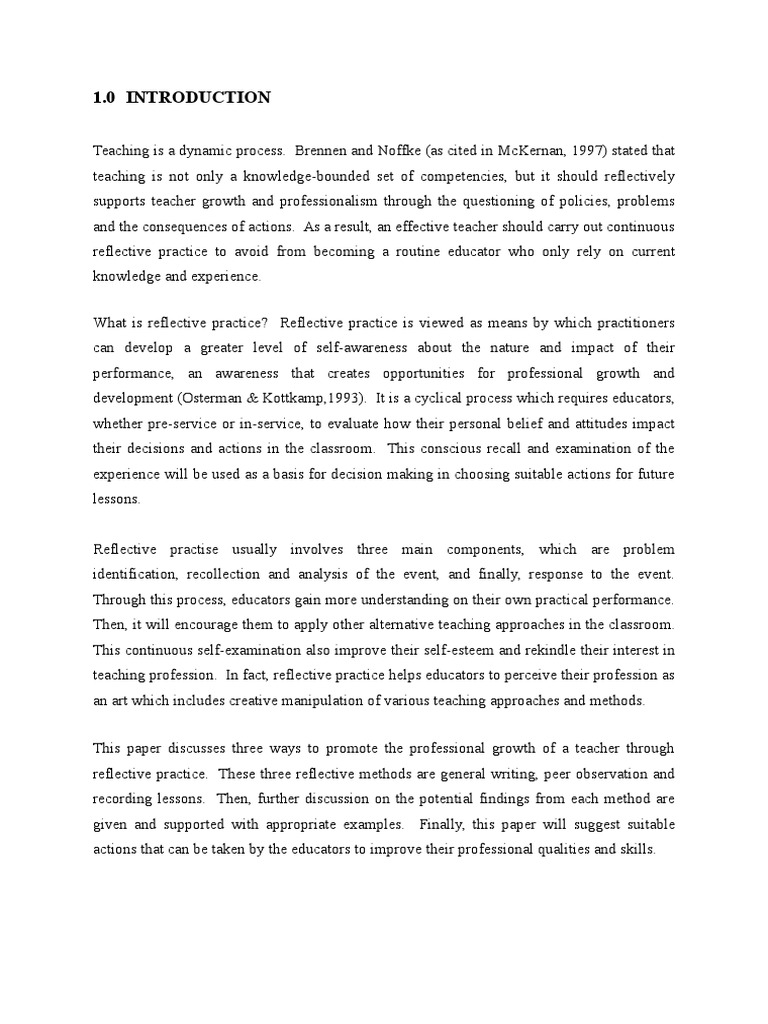 1.0 INTRODUCTION

Teaching is a dynamic process. Brennen and Noffke (as cited in McKernan, 1997) stated that teaching is not only a knowledge-bounded set of competencies, but it should reflectively supports teacher growth and professionalism through the questioning of policies, problems and the consequences of actions. As a result, an effective teacher should carry out continuous reflective practice to avoid from becoming a routine educator who only rely on current knowledge and experience.

What is reflective practice? Reflective practice is viewed as means by which practitioners can develop a greater level of self-awareness about the nature and impact of their performance, an awareness that creates opportunities for professional growth and development (Osterman & Kottkamp,1993). It is a cyclical process which requires educators, whether pre-service or in-service, to evaluate how their personal belief and attitudes impact their decisions and actions in the classroom. This conscious recall and examination of the experience will be used as a basis for decision making in choosing suitable actions for future lessons.

Reflective practise usually involves three main components, which are problem identification, recollection and analysis of the event, and finally, response to the event. Through this process, educators gain more understanding on their own practical performance. Then, it will encourage them to apply other alternative teaching approaches in the classroom. This continuous self-examination also improve their self-esteem and rekindle their interest in teaching profession. In fact, reflective practice helps educators to perceive their profession as an art which includes creative manipulation of various teaching approaches and methods.

This paper discusses three ways to promote the professional growth of a teacher through reflective practice. These three reflective methods are general writing, peer observation and recording lessons. Then, further discussion on the potential findings from each method are given and supported with appropriate examples. Finally, this paper will suggest suitable actions that can be taken by the educators to improve their professional qualities and skills.